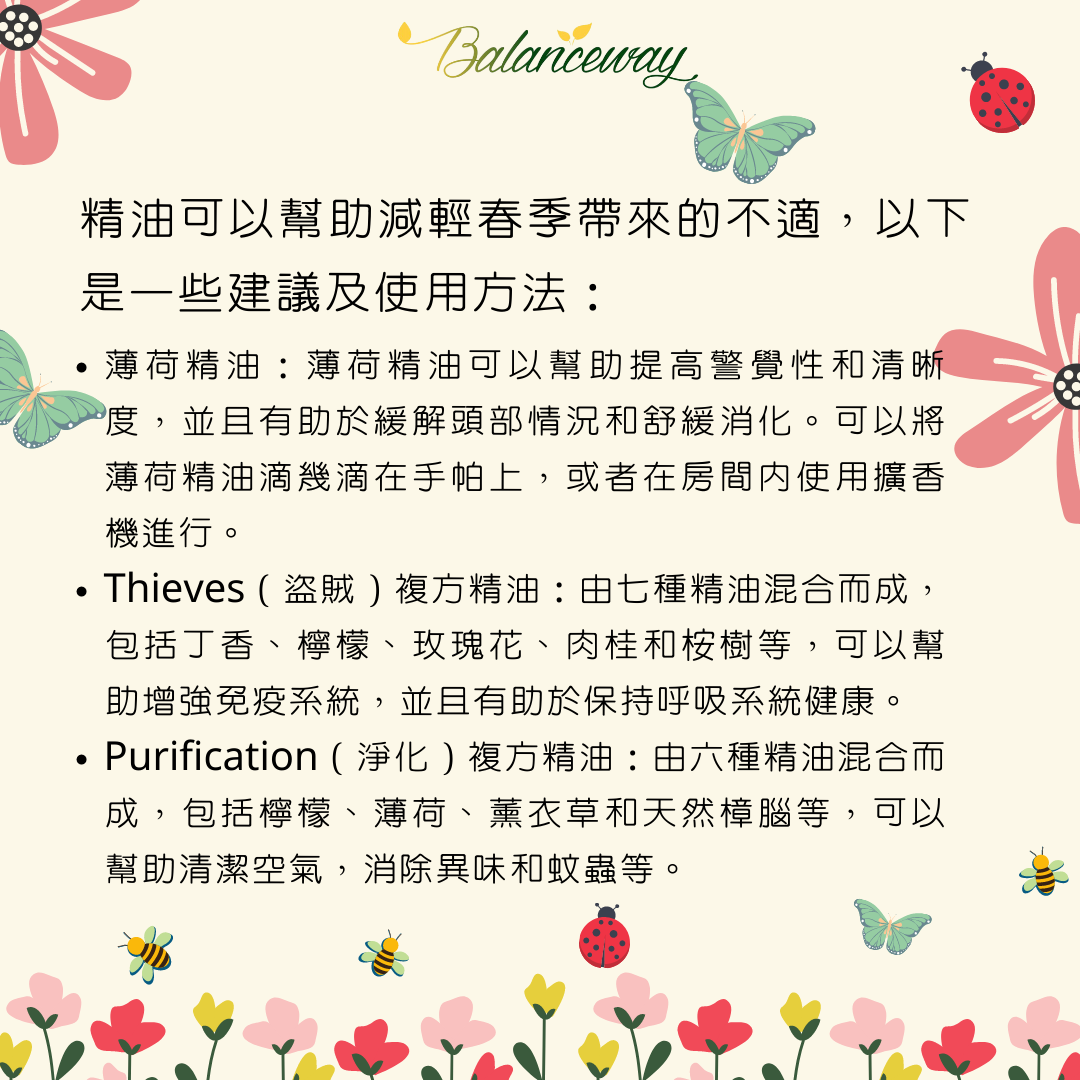 Balanceway

精油可以幫助減輕春季帶來的不適，以下是一些建議及使用方法：

• 薄荷精油：薄荷精油可以幫助提高警覺性和清晰度，並且有助於緩解頭部情況和舒緩消化。可以將薄荷精油滴幾滴在手帕上，或者在房間內使用擴香機進行。
• Thieves（盜賊）複方精油：由七種精油混合而成，包括丁香、檸檬、玫瑰花、肉桂和桉樹等，可以幫助增強免疫系統，並且有助於保持呼吸系統健康。
• Purification（淨化）複方精油：由六種精油混合而成，包括檸檬、薄荷、薰衣草和天然樟腦等，可以幫助清潔空氣，消除異味和蚊蟲等。